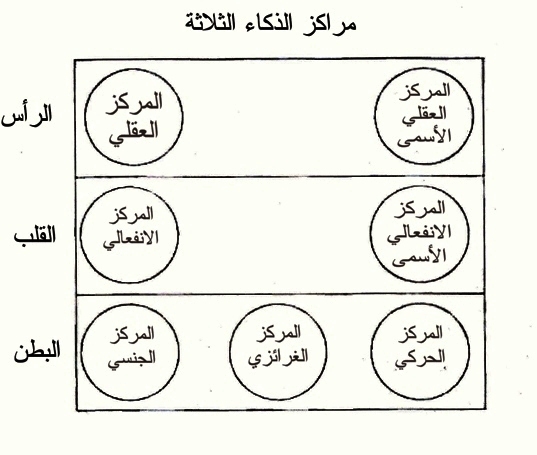 مراكز الذكاء الثلاثة

الرأس

المركز العقلي الأسمى

المركز العقلي

القلب

المركز الانفعالي الأسمى

المركز الانفعالي

البطن

المركز الحركي

المركز الغرائزي

المركز الجنسي